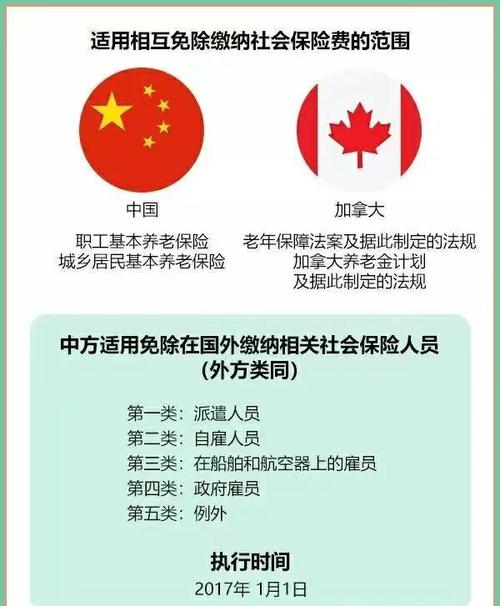 适用相互免除缴纳社会保险费的范围

中国

职工基本养老保险
城乡居民基本养老保险

加拿大

老年保障法案及据此制定的法规
加拿大养老金计划
及据此制定的法规

中方适用免除在国外缴纳相关社会保险人员
（外方类同）

第一类：派遣人员
第二类：自雇人员
第三类：在船舶和航空器上的雇员
第四类：政府雇员
第五类：例外

执行时间
2017年 1月1日